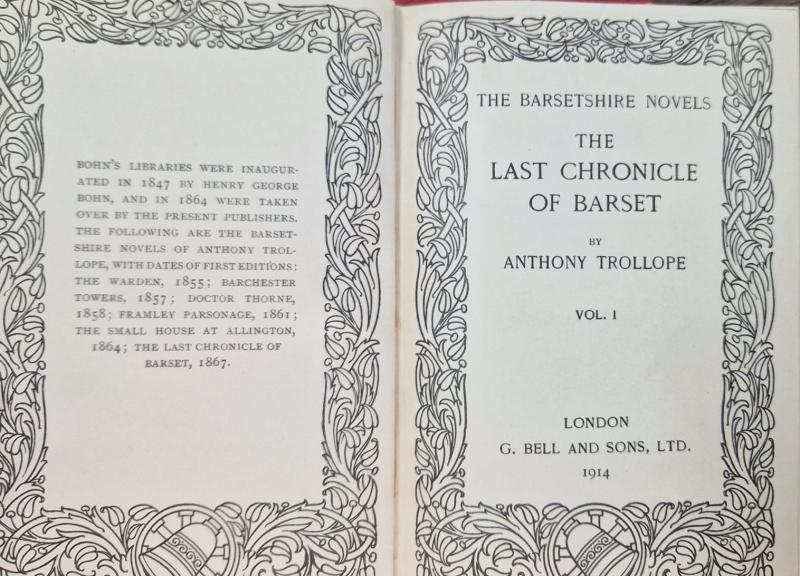 BOHN'S LIBRARIES WERE INAUGURATED IN 1847 BY HENRY GEORGE BOHN, AND IN 1864 WERE TAKEN OVER BY THE PRESENT PUBLISHERS. THE FOLLOWING ARE THE BARSETSHIRE NOVELS OF ANTHONY TROLLOPE, WITH DATES OF FIRST EDITIONS: THE WARDEN, 1855; BARCHESTER TOWERS, 1857; DOCTOR THORNE, 1858; FRAMLEY PARSONAGE, 1861; THE SMALL HOUSE AT ALLINGTON, 1864; THE LAST CHRONICLE OF BARSET, 1867.

THE BARSETSHIRE NOVELS

THE
LAST CHRONICLE
OF BARSET

BY
ANTHONY TROLLOPE

VOL. I

LONDON
G. BELL AND SONS, LTD.
1914